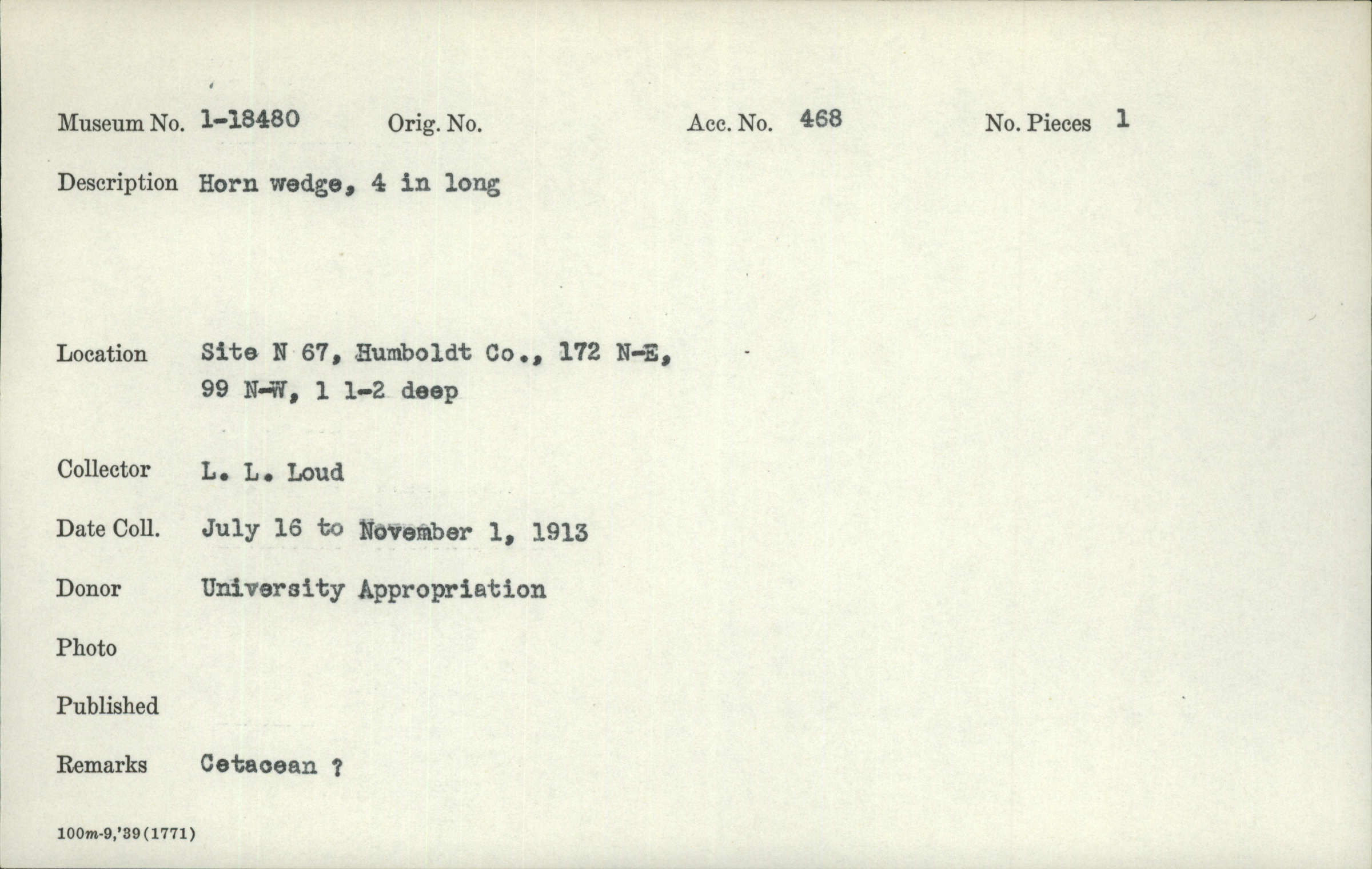 Museum No. 1-18480 Orig. No. Acc. No. 468 No. Pieces 1

Description Horn wedge, 4 in long

Location Site N 67, Humboldt Co., 172 N-E, 99 N-W, 1 1-2 deep

Collector L. L. Loud

Date Coll. July 16 to November 1, 1913

Donor University Appropriation

Photo

Published

Remarks Cetacean ?

100m-9,'39(1771)